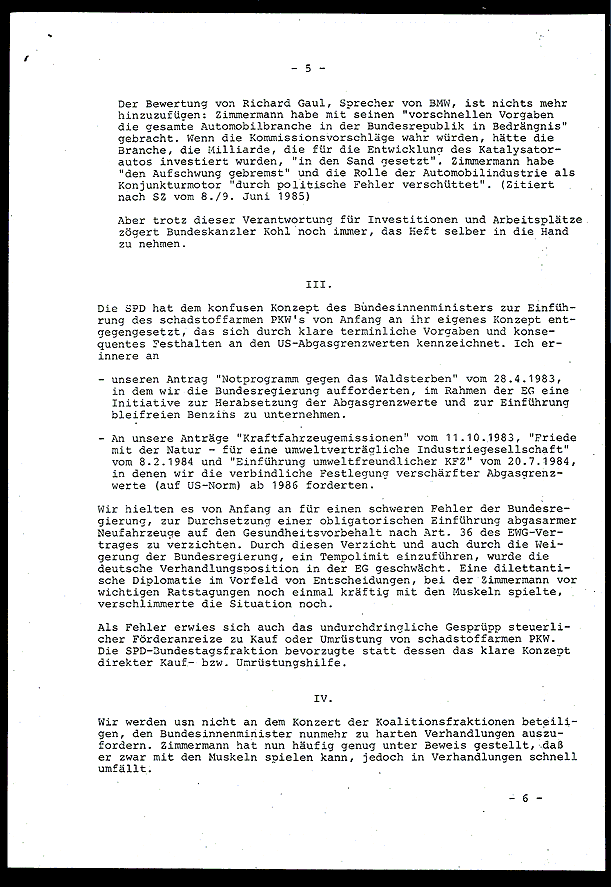 - 5 -

Der Bewertung von Richard Gaul, Sprecher von BMW, ist nichts mehr hinzuzufügen: Zimmermann habe mit seinen "vorschnellen Vorgaben die gesamte Automobilbranche in der Bundesrepublik in Bedrängnis" gebracht. Wenn die Kommissionsvorschläge wahr würden, hätte die Branche, die Milliarde, die für die Entwicklung des Katalysatorautos investiert wurden, "in den Sand gesetzt". Zimmermann habe "den Aufschwung gebremst" und die Rolle der Automobilindustrie als Konjunkturmotor "durch politische Fehler verschüttet". (Zitiert nach SZ vom 8./9. Juni 1985)

Aber trotz dieser Verantwortung für Investitionen und Arbeitsplätze zögert Bundeskanzler Kohl noch immer, das Heft selber in die Hand zu nehmen.

III.

Die SPD hat dem konfusen Konzept des Bundesinnenministers zur Einführung des schadstoffarmen PKW's von Anfang an ihr eigenes Konzept entgegengesetzt, das sich durch klare terminliche Vorgaben und konsequentes Festhalten an den US-Abgasgrenzwerten kennzeichnet. Ich erinnere an

- unseren Antrag "Notprogramm gegen das Waldsterben" vom 28.4.1983, in dem wir die Bundesregierung aufforderten, im Rahmen der EG eine Initiative zur Herabsetzung der Abgasgrenzwerte und zur Einführung bleifreien Benzins zu unternehmen.

- An unsere Anträge "Kraftfahrzeugemissionen" vom 11.10.1983, "Friede mit der Natur - für eine umweltverträgliche Industriegesellschaft" vom 8.2.1984 und "Einführung umweltfreundlicher KFZ" vom 20.7.1984, in denen wir die verbindliche Festlegung verschärfter Abgasgrenzwerte (auf US-Norm) ab 1986 forderten.

Wir hielten es von Anfang an für einen schweren Fehler der Bundesregierung, zur Durchsetzung einer obligatorischen Einführung abgasarmer Neufahrzeuge auf den Gesundheitsvorbehalt nach Art. 36 des EWG-Vertrages zu verzichten. Durch diesen Verzicht und auch durch die Weigerung der Bundesregierung, ein Tempolimit einzuführen, wurde die deutsche Verhandlungsposition in der EG geschwächt. Eine dilettantische Diplomatie im Vorfeld von Entscheidungen, bei der Zimmermann vor wichtigen Ratstagungen noch einmal kräftig mit den Muskeln spielte, verschlimmerte die Situation noch.

Als Fehler erwies sich auch das undurchdringliche Gesprüpp steuerlicher Förderanreize zu Kauf oder Umrüstung von schadstoffarmen PKW. Die SPD-Bundestagsfraktion bevorzugte statt dessen das klare Konzept direkter Kauf- bzw. Umrüstungshilfe.

IV.

Wir werden usn nicht an dem Konzert der Koalitionsfraktionen beteiligen, den Bundesinnenminister nunmehr zu harten Verhandlungen auszufordern. Zimmermann hat nun häufig genug unter Beweis gestellt, daß er zwar mit den Muskeln spielen kann, jedoch in Verhandlungen schnell umfällt.

- 6 -